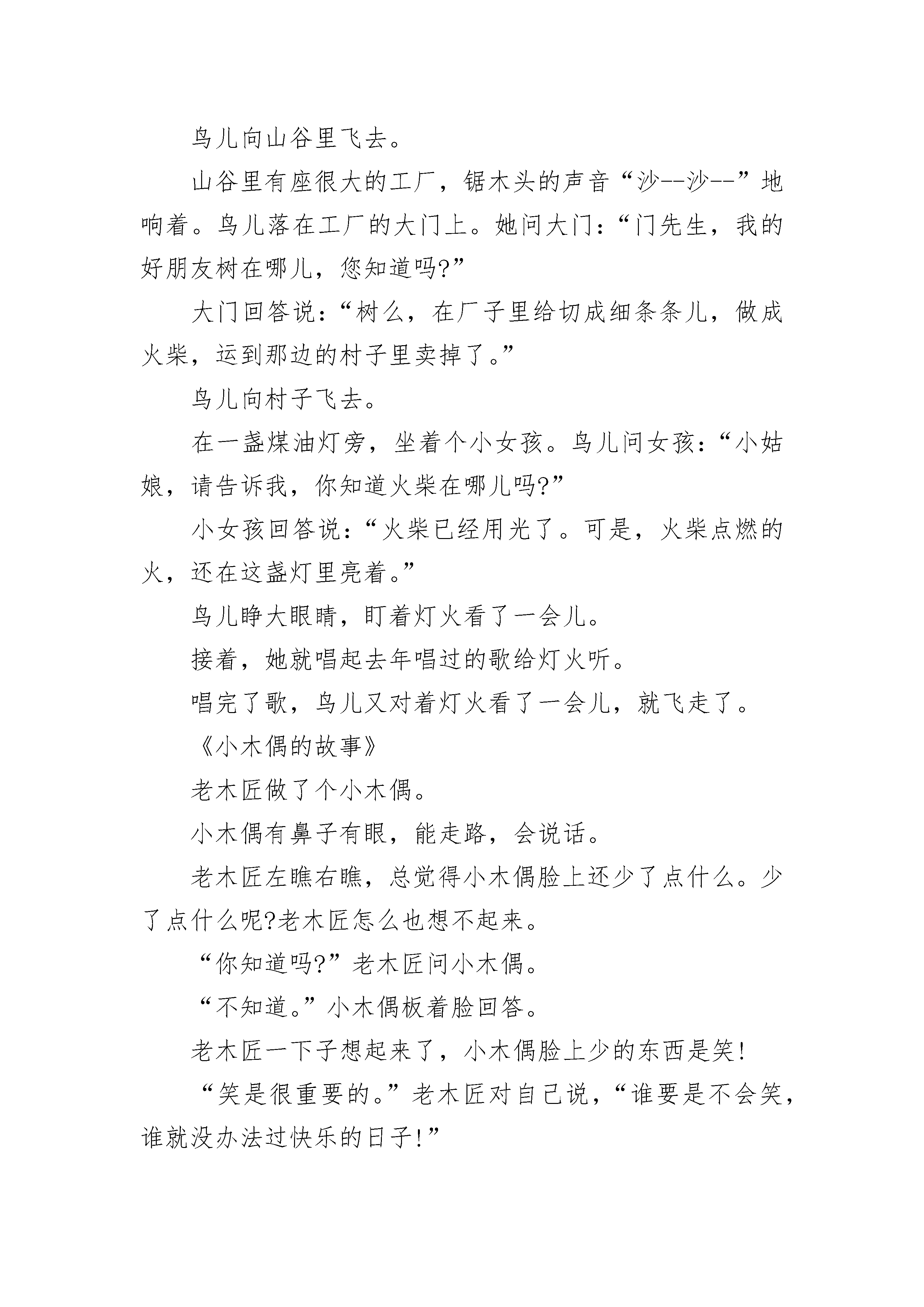 鸟儿向山谷里飞去。

山谷里有座很大的工厂，锯木头的声音“沙--沙--”地响着。鸟儿落在工厂的大门上。她问大门：“门先生，我的好朋友树在哪儿，您知道吗?”

大门回答说：“树么，在厂子里给切成细条条儿，做成火柴，运到那边的村子里卖掉了。”

鸟儿向村子飞去。

在一盏煤油灯旁，坐着个小女孩。鸟儿问女孩：“小姑娘，请告诉我，你知道火柴在哪儿吗?”

小女孩回答说：“火柴已经用光了。可是，火柴点燃的火，还在这盏灯里亮着。”

鸟儿睁大眼睛，盯着灯火看了一会儿。

接着，她就唱起去年唱过的歌给灯火听。

唱完了歌，鸟儿又对着灯火看了一会儿，就飞走了。

《小木偶的故事》

老木匠做了个小木偶。

小木偶有鼻子有眼，能走路，会说话。

老木匠左瞧右瞧，总觉得小木偶脸上还少了点什么。少了点什么呢?老木匠怎么也想不起来。

“你知道吗?”老木匠问小木偶。

“不知道。”小木偶板着脸回答。

老木匠一下子想起来了，小木偶脸上少的东西是笑!

“笑是很重要的。”老木匠对自己说，“谁要是不会笑，谁就没办法过快乐的日子!”